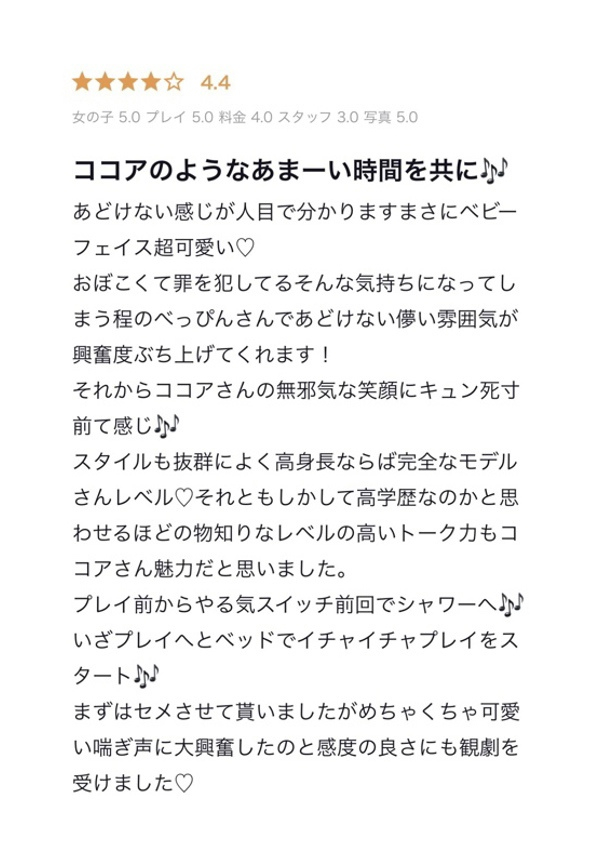 ★★★★☆ 4.4

女の子 5.0 プレイ 5.0 料金 4.0 スタッフ 3.0 写真 5.0

ココアのようなあまーい時間を共に🎶

あどけない感じが人目で分かりますまさにベビーフェイス超可愛い♡
おぼこくて罪を犯してるそんな気持ちになってしまう程のべっぴんさんであどけない儚い雰囲気が興奮度ぶち上げてくれます！
それからココアさんの無邪気な笑顔にキュン死寸前て感じ🎶
スタイルも抜群によく高身長ならば完全なモデルさんレベル♡それともしかして高学歴なのかと思わせるほどの物知りなレベルの高いトーク力もココアさん魅力だと思いました。
プレイ前からやる気スイッチ前回でシャワーへ🎶
いざプレイへとベッドでイチャイチャプレイをスタート🎶
まずはセメさせて貰いましたがめちゃくちゃ可愛い喘ぎ声に大興奮したのと感度の良さにも観劇を受けました♡